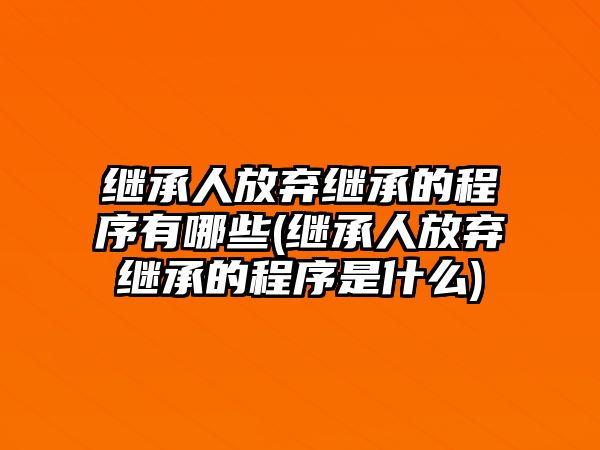 继承人放弃继承的程序有哪些(继承人放弃继承的程序是什么)